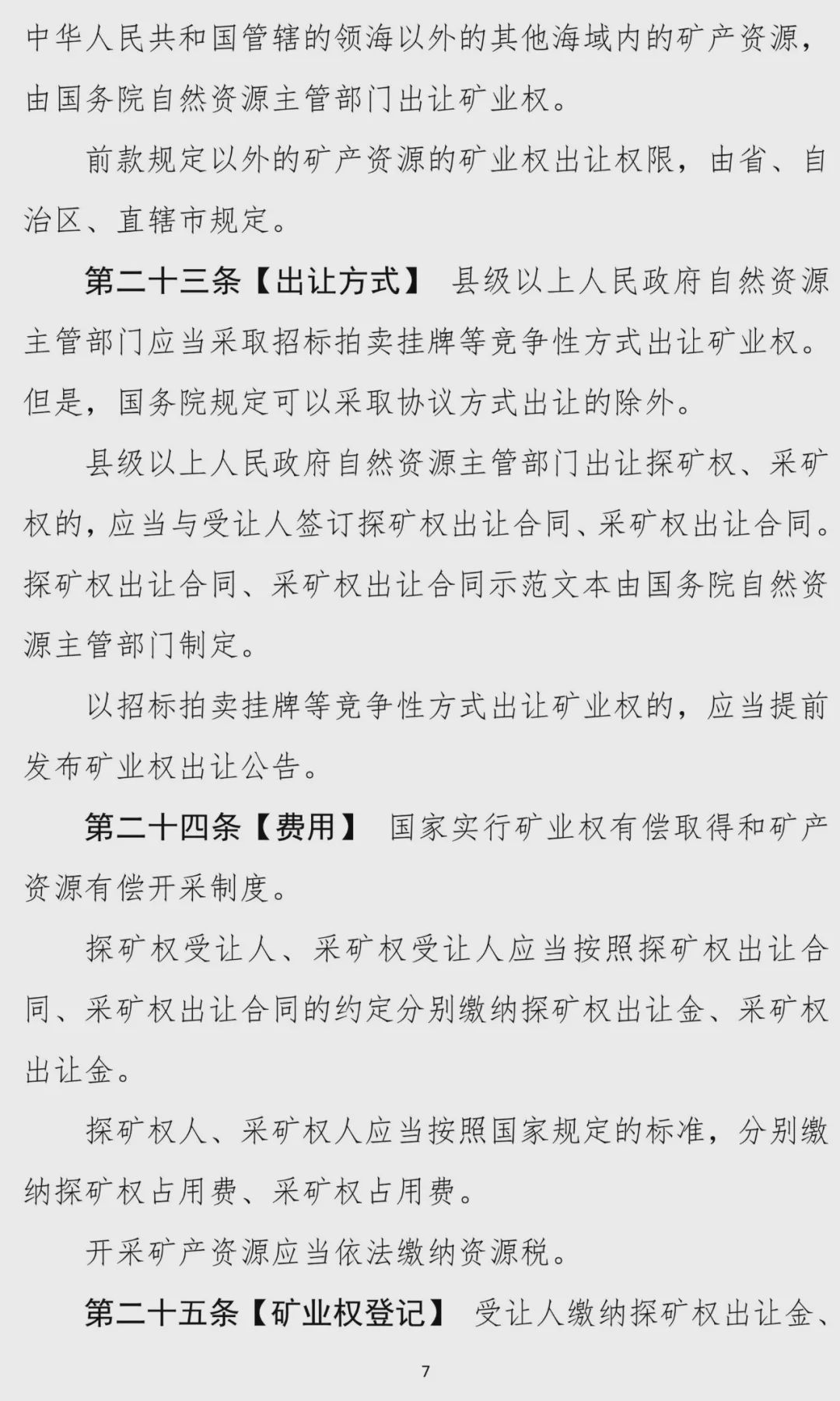 中华人民共和国管辖的领海以外的其他海域内的矿产资源，由国务院自然资源主管部门出让矿业权。

前款规定以外的矿产资源的矿业权出让权限，由省、自治区、直辖市规定。

第二十三条【出让方式】 县级以上人民政府自然资源主管部门应当采取招标拍卖挂牌等竞争性方式出让矿业权。但是，国务院规定可以采取协议方式出让的除外。

县级以上人民政府自然资源主管部门出让探矿权、采矿权的，应当与受让人签订探矿权出让合同、采矿权出让合同。探矿权出让合同、采矿权出让合同示范文本由国务院自然资源主管部门制定。

以招标拍卖挂牌等竞争性方式出让矿业权的，应当提前发布矿业权出让公告。

第二十四条【费用】 国家实行矿业权有偿取得和矿产资源有偿开采制度。

探矿权受让人、采矿权受让人应当按照探矿权出让合同、采矿权出让合同的约定分别缴纳探矿权出让金、采矿权出让金。

探矿权人、采矿权人应当按照国家规定的标准，分别缴纳探矿权占用费、采矿权占用费。

开采矿产资源应当依法缴纳资源税。

第二十五条【矿业权登记】 受让人缴纳探矿权出让金、

7